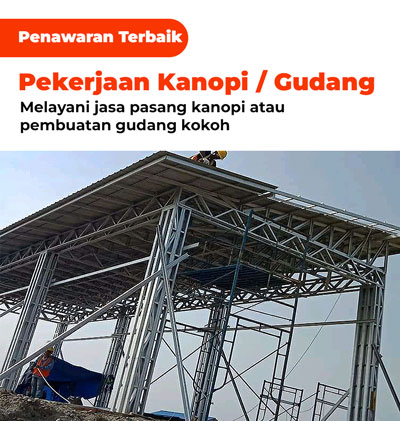 Penawaran Terbaik

Pekerjaan Kanopi / Gudang

Melayani jasa pasang kanopi atau pembuatan gudang kokoh